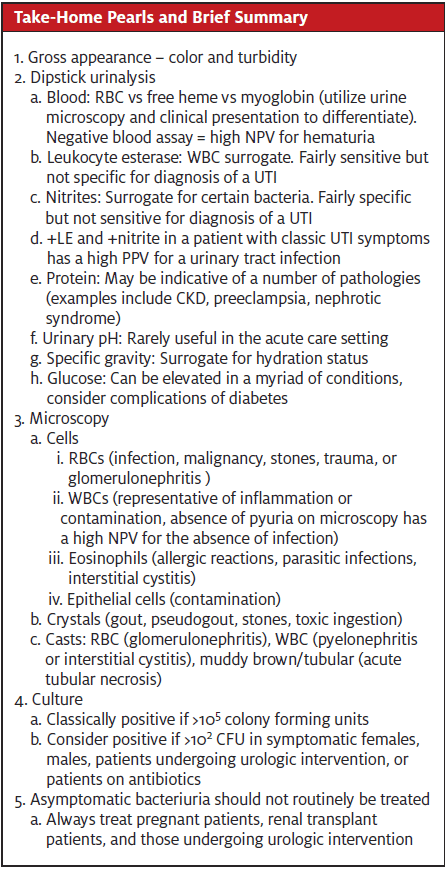 Take-Home Pearls and Brief Summary

1. Gross appearance – color and turbidity
2. Dipstick urinalysis
a. Blood: RBC vs free heme vs myoglobin (utilize urine microscopy and clinical presentation to differentiate). Negative blood assay = high NPV for hematuria
b. Leukocyte esterase: WBC surrogate. Fairly sensitive but not specific for diagnosis of a UTI
c. Nitrites: Surrogate for certain bacteria. Fairly specific but not sensitive for diagnosis of a UTI
d. +LE and +nitrite in a patient with classic UTI symptoms has a high PPV for a urinary tract infection
e. Protein: May be indicative of a number of pathologies (examples include CKD, preeclampsia, nephrotic syndrome)
f. Urinary pH: Rarely useful in the acute care setting
g. Specific gravity: Surrogate for hydration status
h. Glucose: Can be elevated in a myriad of conditions, consider complications of diabetes
3. Microscopy
a. Cells
i. RBCs (infection, malignancy, stones, trauma, or glomerulonephritis )
ii. WBCs (representative of inflammation or contamination, absence of pyuria on microscopy has a high NPV for the absence of infection)
iii. Eosinophils (allergic reactions, parasitic infections, interstitial cystitis)
iv. Epithelial cells (contamination)
b. Crystals (gout, pseudogout, stones, toxic ingestion)
c. Casts: RBC (glomerulonephritis), WBC (pyelonephritis or interstitial cystitis), muddy brown/tubular (acute tubular necrosis)
4. Culture
a. Classically positive if >$10^5$ colony forming units
b. Consider positive if >$10^2$ CFU in symptomatic females, males, patients undergoing urologic intervention, or patients on antibiotics
5. Asymptomatic bacteriuria should not routinely be treated
a. Always treat pregnant patients, renal transplant patients, and those undergoing urologic intervention